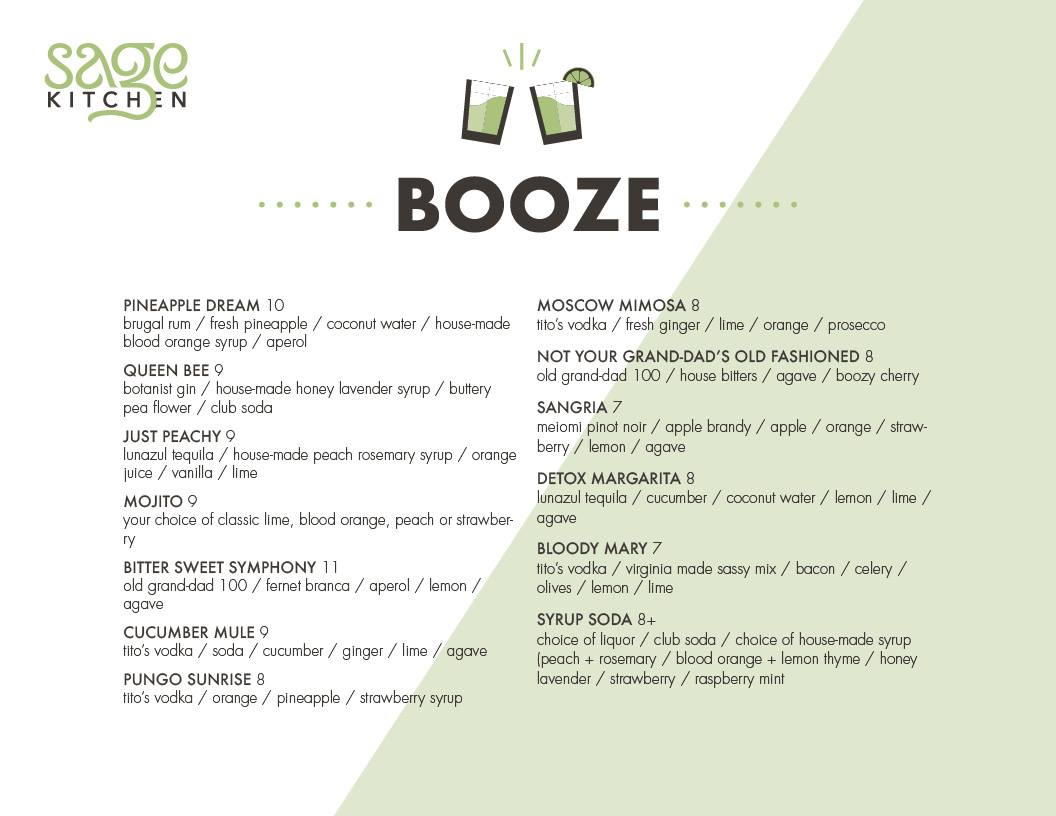 sage
KITCHEN

BOOZE

PINEAPPLE DREAM 10
brugal rum / fresh pineapple / coconut water / house-made blood orange syrup / aperol

QUEEN BEE 9
botanist gin / house-made honey lavender syrup / buttery pea flower / club soda

JUST PEACHY 9
lunazul tequila / house-made peach rosemary syrup / orange juice / vanilla / lime

MOJITO 9
your choice of classic lime, blood orange, peach or strawberry

BITTER SWEET SYMPHONY 11
old grand-dad 100 / fernet branca / aperol / lemon / agave

CUCUMBER MULE 9
tito's vodka / soda / cucumber / ginger / lime / agave

PUNGO SUNRISE 8
tito's vodka / orange / pineapple / strawberry syrup

MOSCOW MIMOSA 8
tito's vodka / fresh ginger / lime / orange / prosecco

NOT YOUR GRAND-DAD'S OLD FASHIONED 8
old grand-dad 100 / house bitters / agave / boozy cherry

SANGRIA 7
meiomi pinot noir / apple brandy / apple / orange / strawberry / lemon / agave

DETOX MARGARITA 8
lunazul tequila / cucumber / coconut water / lemon / lime / agave

BLOODY MARY 7
tito's vodka / virginia made sassy mix / bacon / celery / olives / lemon / lime

SYRUP SODA 8+
choice of liquor / club soda / choice of house-made syrup (peach + rosemary / blood orange + lemon thyme / honey lavender / strawberry / raspberry mint